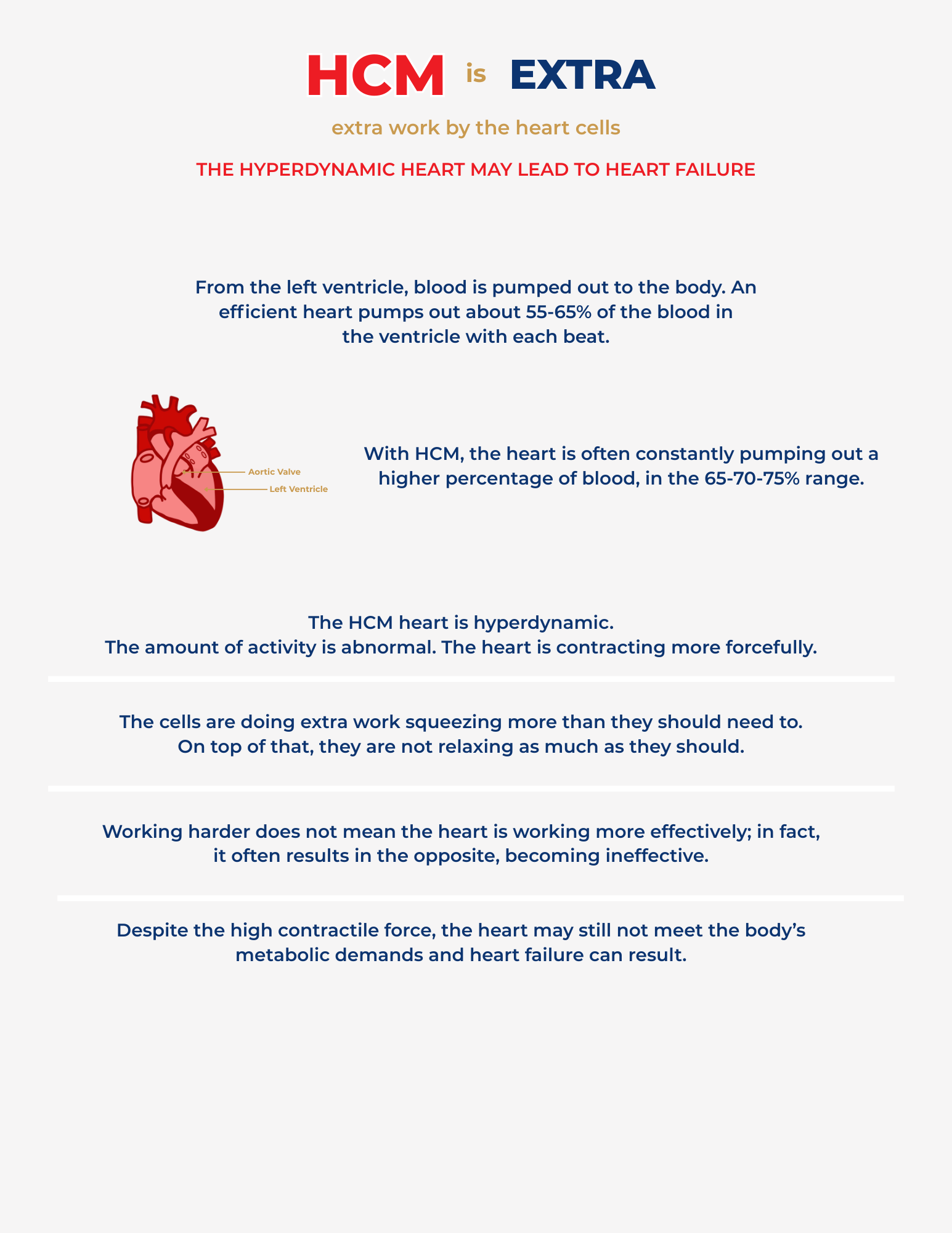 HCM is EXTRA

extra work by the heart cells

THE HYPERDYNAMIC HEART MAY LEAD TO HEART FAILURE

From the left ventricle, blood is pumped out to the body. An efficient heart pumps out about 55-65% of the blood in the ventricle with each beat.

Aortic Valve
Left Ventricle

With HCM, the heart is often constantly pumping out a higher percentage of blood, in the 65-70-75% range.

The HCM heart is hyperdynamic.
The amount of activity is abnormal. The heart is contracting more forcefully.

The cells are doing extra work squeezing more than they should need to. On top of that, they are not relaxing as much as they should.

Working harder does not mean the heart is working more effectively; in fact, it often results in the opposite, becoming ineffective.

Despite the high contractile force, the heart may still not meet the body's metabolic demands and heart failure can result.